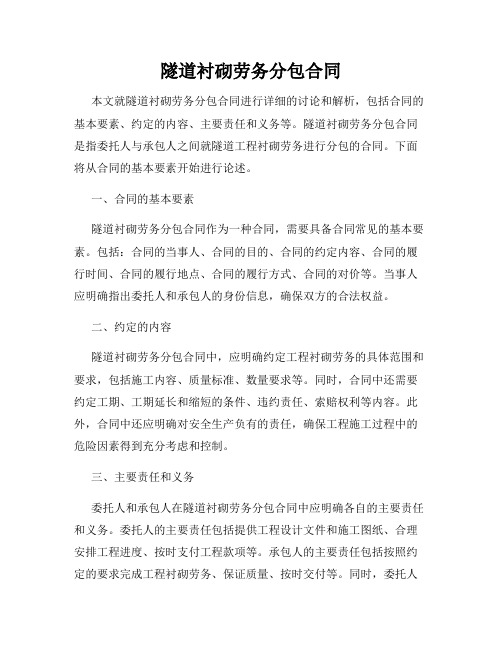 隧道衬砌劳务分包合同

本文就隧道衬砌劳务分包合同进行详细的讨论和解析，包括合同的基本要素、约定的内容、主要责任和义务等。隧道衬砌劳务分包合同是指委托人与承包人之间就隧道工程衬砌劳务进行分包的合同。下面将从合同的基本要素开始进行论述。

一、合同的基本要素

隧道衬砌劳务分包合同作为一种合同，需要具备合同常见的基本要素。包括：合同的当事人、合同的目的、合同的约定内容、合同的履行时间、合同的履行地点、合同的履行方式、合同的对价等。当事人应明确指出委托人和承包人的身份信息，确保双方的合法权益。

二、约定的内容

隧道衬砌劳务分包合同中，应明确约定工程衬砌劳务的具体范围和要求，包括施工内容、质量标准、数量要求等。同时，合同中还需要约定工期、工期延长和缩短的条件、违约责任、索赔权利等内容。此外，合同中还应明确对安全生产负有的责任，确保工程施工过程中的危险因素得到充分考虑和控制。

三、主要责任和义务

委托人和承包人在隧道衬砌劳务分包合同中应明确各自的主要责任和义务。委托人的主要责任包括提供工程设计文件和施工图纸、合理安排工程进度、按时支付工程款项等。承包人的主要责任包括按照约定的要求完成工程衬砌劳务、保证质量、按时交付等。同时，委托人